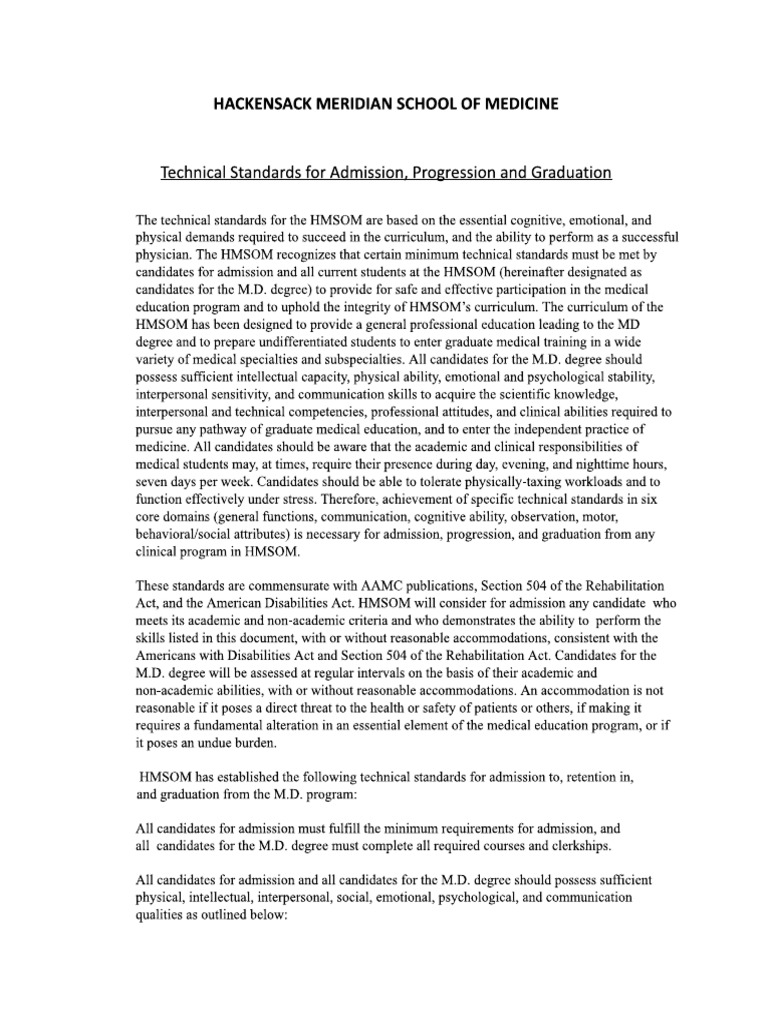 HACKENSACK MERIDIAN SCHOOL OF MEDICINE

Technical Standards for Admission, Progression and Graduation

The technical standards for the HMSOM are based on the essential cognitive, emotional, and physical demands required to succeed in the curriculum, and the ability to perform as a successful physician. The HMSOM recognizes that certain minimum technical standards must be met by candidates for admission and all current students at the HMSOM (hereinafter designated as candidates for the M.D. degree) to provide for safe and effective participation in the medical education program and to uphold the integrity of HMSOM's curriculum. The curriculum of the HMSOM has been designed to provide a general professional education leading to the MD degree and to prepare undifferentiated students to enter graduate medical training in a wide variety of medical specialties and subspecialties. All candidates for the M.D. degree should possess sufficient intellectual capacity, physical ability, emotional and psychological stability, interpersonal sensitivity, and communication skills to acquire the scientific knowledge, interpersonal and technical competencies, professional attitudes, and clinical abilities required to pursue any pathway of graduate medical education, and to enter the independent practice of medicine. All candidates should be aware that the academic and clinical responsibilities of medical students may, at times, require their presence during day, evening, and nighttime hours, seven days per week. Candidates should be able to tolerate physically-taxing workloads and to function effectively under stress. Therefore, achievement of specific technical standards in six core domains (general functions, communication, cognitive ability, observation, motor, behavioral/social attributes) is necessary for admission, progression, and graduation from any clinical program in HMSOM.

These standards are commensurate with AAMC publications, Section 504 of the Rehabilitation Act, and the American Disabilities Act. HMSOM will consider for admission any candidate who meets its academic and non-academic criteria and who demonstrates the ability to perform the skills listed in this document, with or without reasonable accommodations, consistent with the Americans with Disabilities Act and Section 504 of the Rehabilitation Act. Candidates for the M.D. degree will be assessed at regular intervals on the basis of their academic and non-academic abilities, with or without reasonable accommodations. An accommodation is not reasonable if it poses a direct threat to the health or safety of patients or others, if making it requires a fundamental alteration in an essential element of the medical education program, or if it poses an undue burden.

HMSOM has established the following technical standards for admission to, retention in, and graduation from the M.D. program:

All candidates for admission must fulfill the minimum requirements for admission, and all candidates for the M.D. degree must complete all required courses and clerkships.

All candidates for admission and all candidates for the M.D. degree should possess sufficient physical, intellectual, interpersonal, social, emotional, psychological, and communication qualities as outlined below: